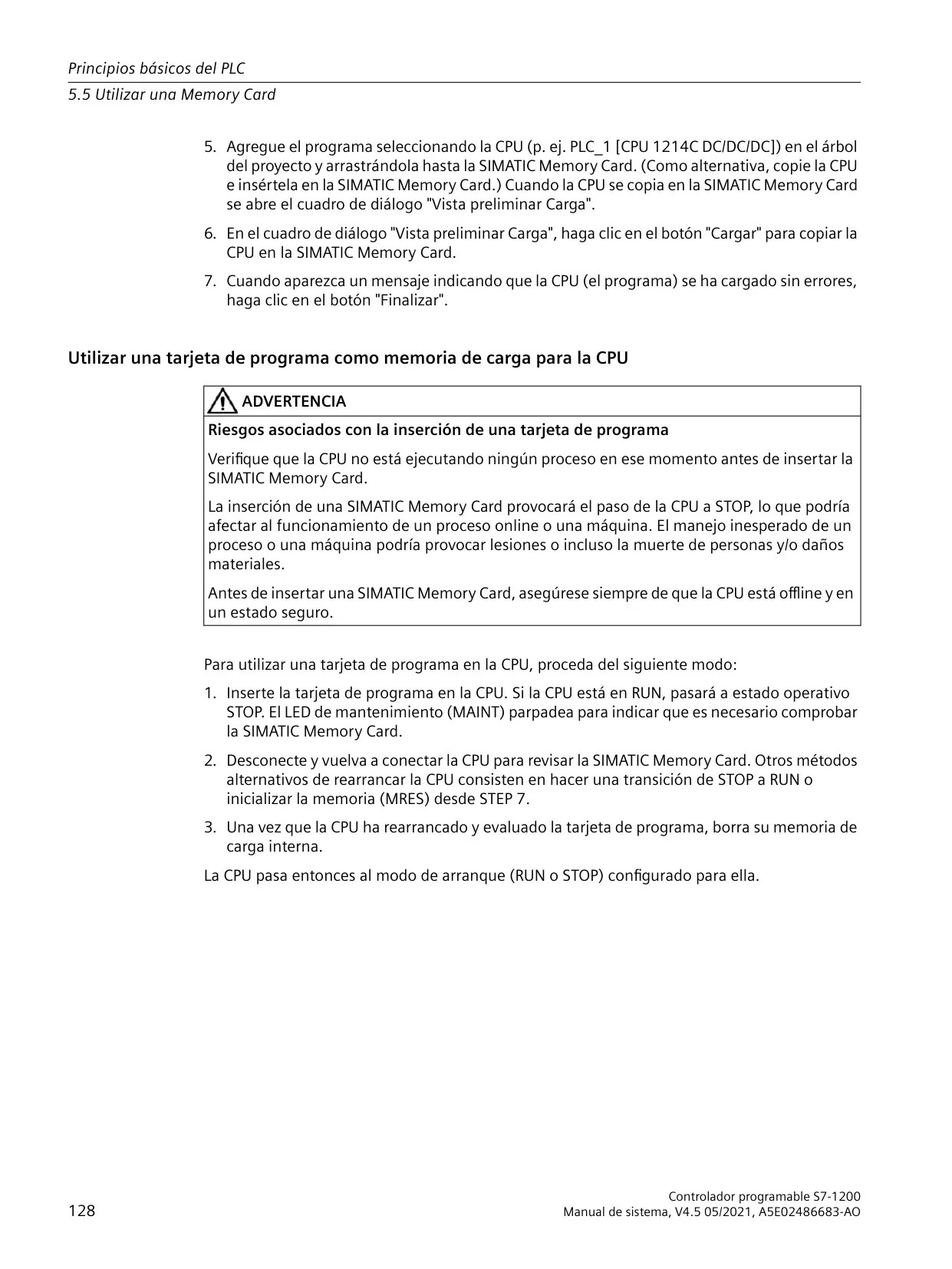 Principios básicos del PLC
5.5 Utilizar una Memory Card

5. Agregue el programa seleccionando la CPU (p. ej. PLC_1 [CPU 1214C DC/DC/DC]) en el árbol del proyecto y arrastrándola hasta la SIMATIC Memory Card. (Como alternativa, copie la CPU e insértela en la SIMATIC Memory Card.) Cuando la CPU se copia en la SIMATIC Memory Card se abre el cuadro de diálogo "Vista preliminar Carga".

6. En el cuadro de diálogo "Vista preliminar Carga", haga clic en el botón "Cargar" para copiar la CPU en la SIMATIC Memory Card.

7. Cuando aparezca un mensaje indicando que la CPU (el programa) se ha cargado sin errores, haga clic en el botón "Finalizar".

Utilizar una tarjeta de programa como memoria de carga para la CPU

ADVERTENCIA

Riesgos asociados con la inserción de una tarjeta de programa

Verifique que la CPU no está ejecutando ningún proceso en ese momento antes de insertar la SIMATIC Memory Card.

La inserción de una SIMATIC Memory Card provocará el paso de la CPU a STOP, lo que podría afectar al funcionamiento de un proceso online o una máquina. El manejo inesperado de un proceso o una máquina podría provocar lesiones o incluso la muerte de personas y/o daños materiales.

Antes de insertar una SIMATIC Memory Card, asegúrese siempre de que la CPU está offline y en un estado seguro.

Para utilizar una tarjeta de programa en la CPU, proceda del siguiente modo:

1. Inserte la tarjeta de programa en la CPU. Si la CPU está en RUN, pasará a estado operativo STOP. El LED de mantenimiento (MAINT) parpadea para indicar que es necesario comprobar la SIMATIC Memory Card.

2. Desconecte y vuelva a conectar la CPU para revisar la SIMATIC Memory Card. Otros métodos alternativos de rearrancar la CPU consisten en hacer una transición de STOP a RUN o inicializar la memoria (MRES) desde STEP 7.

3. Una vez que la CPU ha rearrancado y evaluado la tarjeta de programa, borra su memoria de carga interna.

La CPU pasa entonces al modo de arranque (RUN o STOP) configurado para ella.

128

Controlador programable S7-1200
Manual de sistema, V4.5 05/2021, A5E02486683-AO